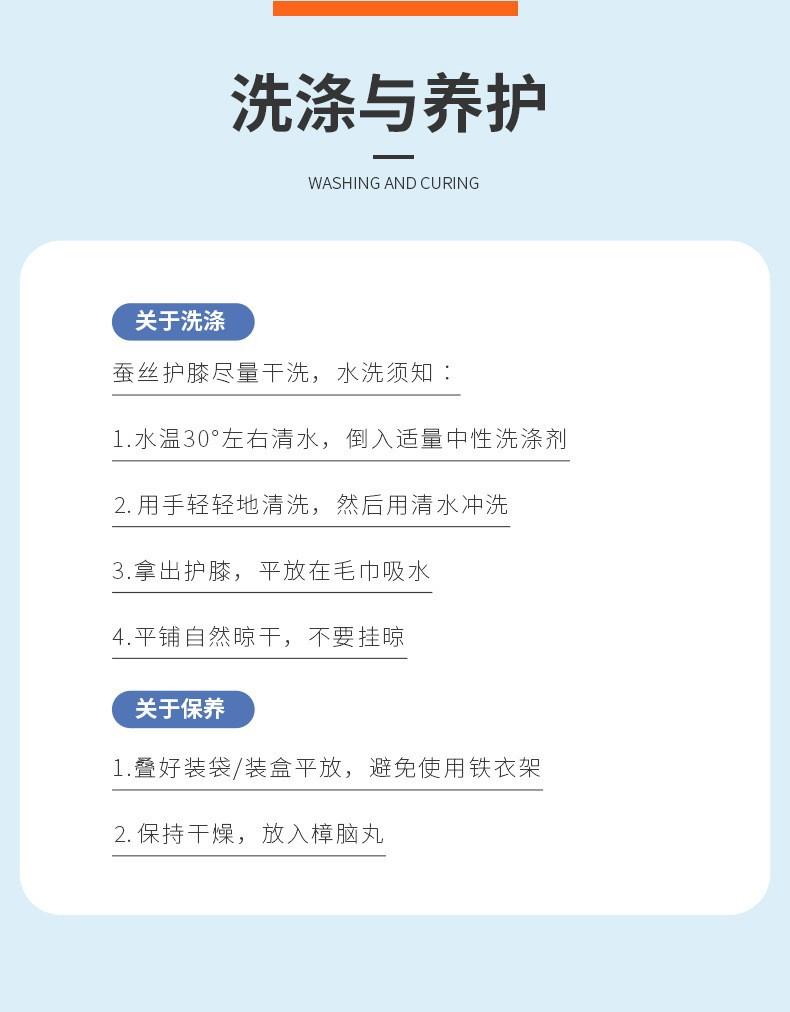 洗涤与养护

WASHING AND CURING

关于洗涤

蚕丝护膝尽量干洗，水洗须知：

1.水温30°左右清水，倒入适量中性洗涤剂

2.用手轻轻地清洗，然后用清水冲洗

3.拿出护膝，平放在毛巾吸水

4.平铺自然晾干，不要挂晾

关于保养

1.叠好装袋/装盒平放，避免使用铁衣架

2.保持干燥，放入樟脑丸